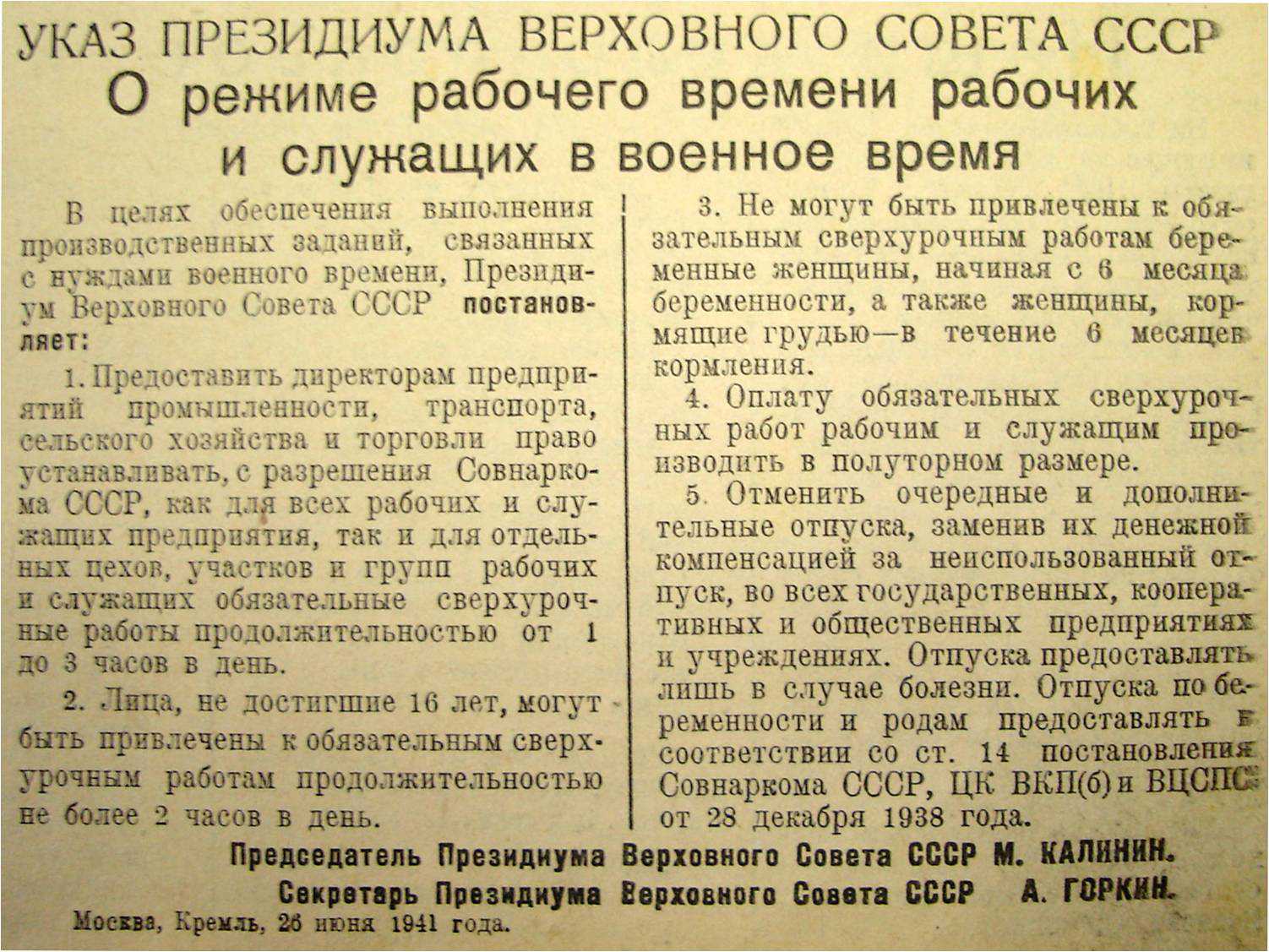 УКАЗ ПРЕЗИДИУМА ВЕРХОВНОГО СОВЕТА СССР
О режиме рабочего времени рабочих и служащих в военное время

В целях обеспечения выполнения производственных заданий, связанных с нуждами военного времени, Президиум Верховного Совета СССР постановляет:

1. Предоставить директорам предприятий промышленности, транспорта, сельского хозяйства и торговли право устанавливать, с разрешения Совнаркома СССР, как для всех рабочих и служащих предприятия, так и для отдельных цехов, участков и групп рабочих и служащих обязательные сверхурочные работы продолжительностью от 1 до 3 часов в день.

2. Лица, не достигшие 16 лет, могут быть привлечены к обязательным сверхурочным работам продолжительностью не более 2 часов в день.

3. Не могут быть привлечены к обязательным сверхурочным работам беременные женщины, начиная с 6 месяца беременности, а также женщины, кормящие грудью—в течение 6 месяцев кормления.

4. Оплату обязательных сверхурочных работ рабочим и служащим производить в полуторном размере.

5. Отменить очередные и дополнительные отпуска, заменив их денежной компенсацией за неиспользованный отпуск, во всех государственных, кооперативных и общественных предприятиях и учреждениях. Отпуска предоставлять лишь в случае болезни. Отпуска по беременности и родам предоставлять в соответствии со ст. 14 постановления Совнаркома СССР, ЦК ВКП(б) и ВЦСПС от 28 декабря 1938 года.

Председатель Президиума Верховного Совета СССР М. КАЛИНИН.
Секретарь Президиума Верховного Совета СССР А. ГОРКИН.

Москва, Кремль, 26 июня 1941 года.